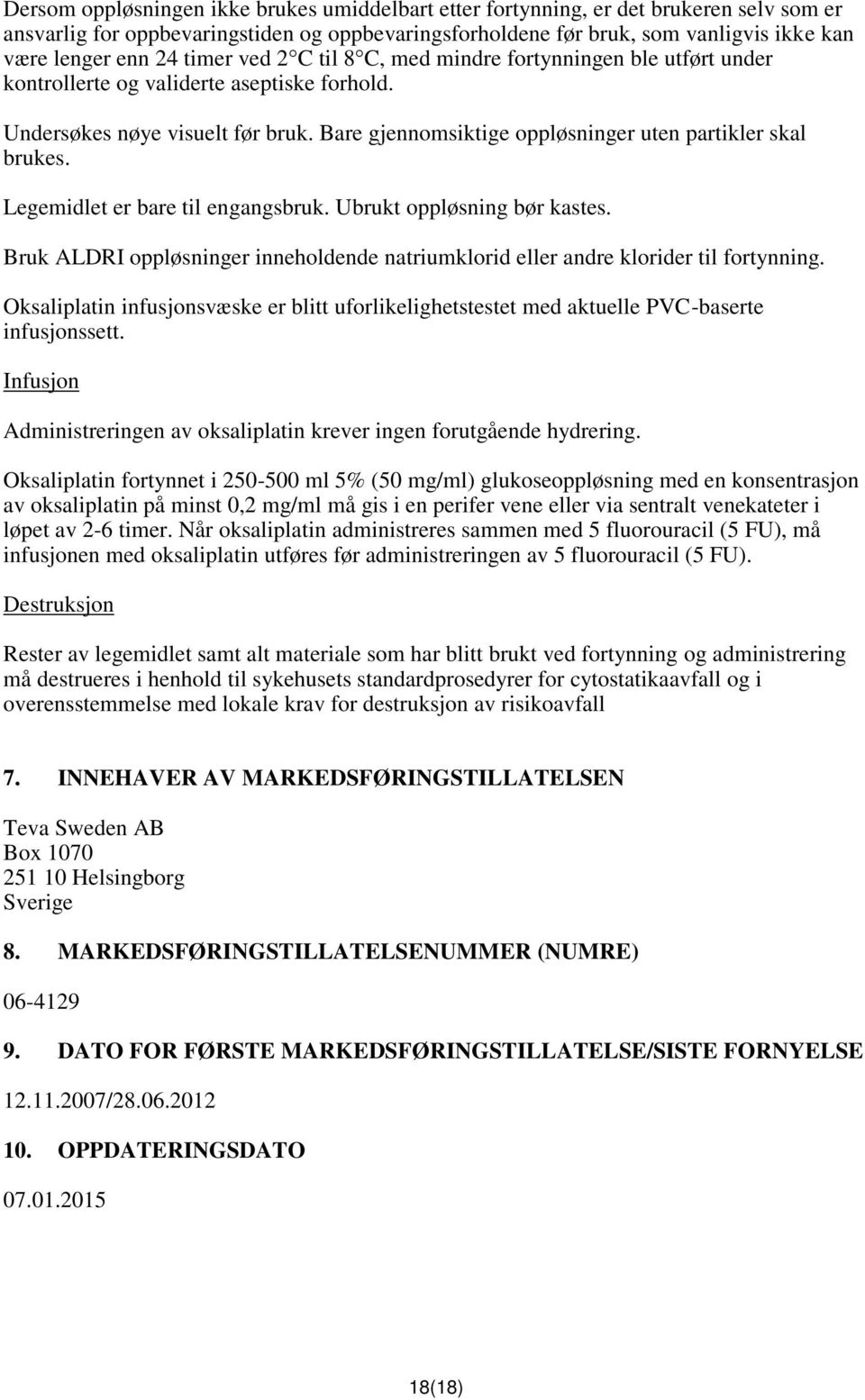 Dersom oppløsningen ikke brukes umiddelbart etter fortynning, er det brukeren selv som er ansvarlig for oppbevaringstiden og oppbevaringsforholdene før bruk, som vanligvis ikke kan være lenger enn 24 timer ved 2 C til 8 C, med mindre fortynningen ble utført under kontrollerte og validerte aseptiske forhold.

Undersøkes nøye visuelt før bruk. Bare gjennomsiktige oppløsninger uten partikler skal brukes.

Legemidlet er bare til engangsbruk. Ubrukt oppløsning bør kastes.

Bruk ALDRI oppløsninger inneholdende natriumklorid eller andre klorider til fortynning.

Oksaliplatin infusjonsvæske er blitt uforlikelighetstestet med aktuelle PVC-baserte infusjonssett.

Infusjon

Administreringen av oksaliplatin krever ingen forutgående hydrering.

Oksaliplatin fortynnet i 250-500 ml 5% (50 mg/ml) glukoseoppløsning med en konsentrasjon av oksaliplatin på minst 0,2 mg/ml må gis i en perifer vene eller via sentralt venekateter i løpet av 2-6 timer. Når oksaliplatin administreres sammen med 5 fluorouracil (5 FU), må infusjonen med oksaliplatin utføres før administreringen av 5 fluorouracil (5 FU).

Destruksjon

Rester av legemidlet samt alt materiale som har blitt brukt ved fortynning og administrering må destrueres i henhold til sykehusets standardprosedyrer for cytostatikaavfall og i overensstemmelse med lokale krav for destruksjon av risikoavfall

7. INNEHAVER AV MARKEDSFØRINGSTILLATELSEN

Teva Sweden AB
Box 1070
251 10 Helsingborg
Sverige

8. MARKEDSFØRINGSTILLATELSENUMMER (NUMRE)

06-4129

9. DATO FOR FØRSTE MARKEDSFØRINGSTILLATELSE/SISTE FORNYELSE

12.11.2007/28.06.2012

10. OPPDATERINGSDATO

07.01.2015

18(18)